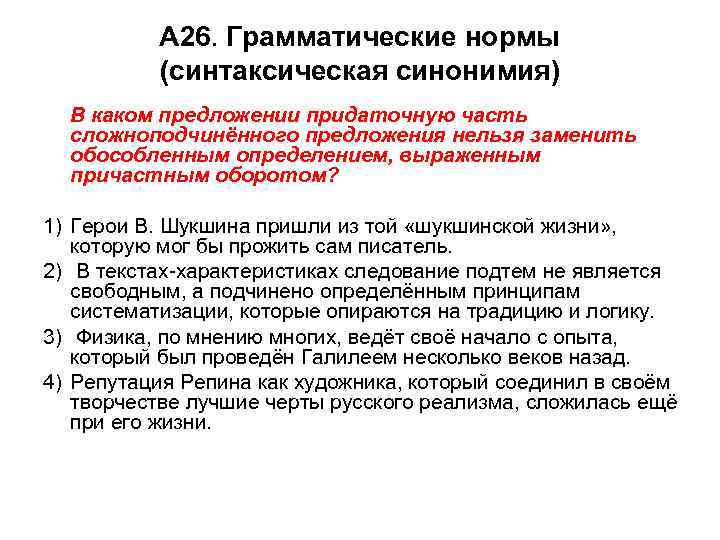 А26. Грамматические нормы (синтаксическая синонимия)

В каком предложении придаточную часть сложноподчинённого предложения нельзя заменить обособленным определением, выраженным причастным оборотом?

1) Герои В. Шукшина пришли из той «шукшинской жизни», которую мог бы прожить сам писатель.
2) В текстах-характеристиках следование подтем не является свободным, а подчинено определённым принципам систематизации, которые опираются на традицию и логику.
3) Физика, по мнению многих, ведёт своё начало с опыта, который был проведён Галилеем несколько веков назад.
4) Репутация Репина как художника, который соединил в своём творчестве лучшие черты русского реализма, сложилась ещё при его жизни.